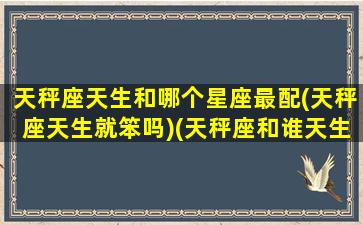 天秤座天生和哪个星座最配(天秤座天生就笨吗)(天秤座和谁天生